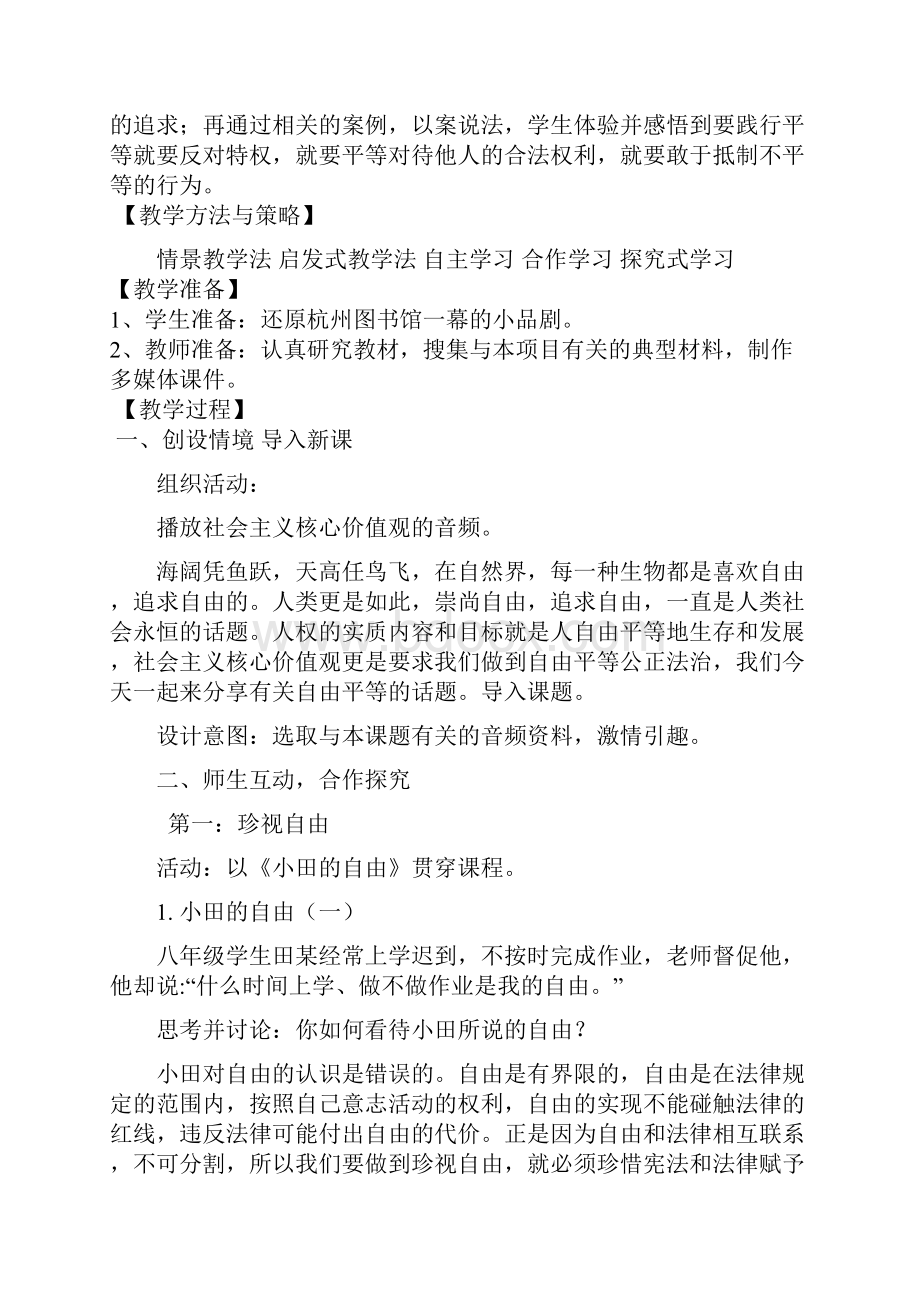 的追求；再通过相关的案例，以案说法，学生体验并感悟到要践行平等就要反对特权，就要平等对待他人的合法权利，就要敢于抵制不平等的行为。
【教学方法与策略】

情景教学法 启发式教学法 自主学习 合作学习 探究式学习
【教学准备】
1、学生准备：还原杭州图书馆一幕的小品剧。
2、教师准备：认真研究教材，搜集与本项目有关的典型材料，制作多媒体课件。
【教学过程】
一、创设情境 导入新课

组织活动：

播放社会主义核心价值观的音频。

海阔凭鱼跃，天高任鸟飞，在自然界，每一种生物都是喜欢自由，追求自由的。人类更是如此，崇尚自由，追求自由，一直是人类社会永恒的话题。人权的实质内容和目标就是人自由平等地生存和发展，社会主义核心价值观更是要求我们做到自由平等公正法治，我们今天一起来分享有关自由平等的话题。导入课题。

设计意图：选取与本课题有关的音频资料，激情引趣。

二、师生互动，合作探究

第一：珍视自由

活动：以《小田的自由》贯穿课程。

1. 小田的自由（一）

八年级学生田某经常上学迟到，不按时完成作业，老师督促他，他却说:“什么时间上学、做不做作业是我的自由。”

思考并讨论：你如何看待小田所说的自由？

小田对自由的认识是错误的。自由是有界限的，自由是在法律规定的范围内，按照自己意志活动的权利，自由的实现不能碰触法律的红线，违反法律可能付出自由的代价。正是因为自由和法律相互联系，不可分割，所以我们要做到珍视自由，就必须珍惜宪法和法律赋予